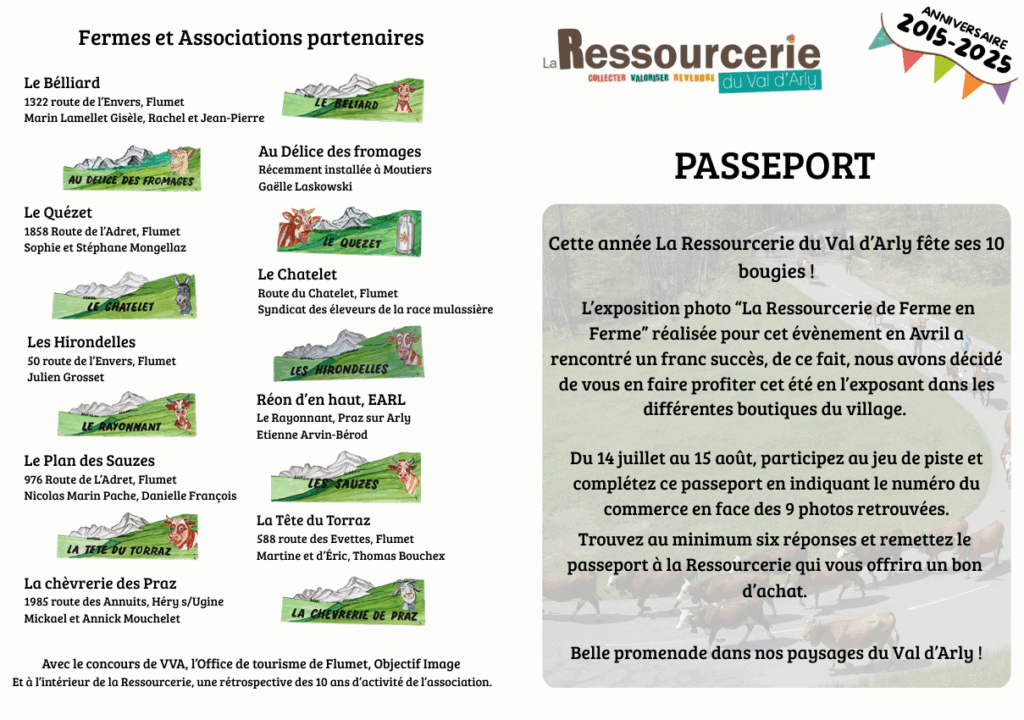 Fermes et Associations partenaires

Le Bélliard
1322 route de l'Envers, Flumet
Marin Lamellet Gisèle, Rachel et Jean-Pierre

LE BÉLIARD

AU DÉLICE DES FROMAGES

Au Délice des fromages
Récemment installée à Moutiers
Gaëlle Laskowski

Le Quézet
1858 Route de l'Adret, Flumet
Sophie et Stéphane Mongellaz

LE QUEZET

LE CHATELET

Le Chatelet
Route du Chatelet, Flumet
Syndicat des éleveurs de la race mulassière

Les Hirondelles
50 route de l'Envers, Flumet
Julien Grosset

LES HIRONDELLES

LE RAYONNANT

Réon d'en haut, EARL
Le Rayonnant, Praz sur Arly
Etienne Arvin-Bérod

Le Plan des Sauzes
976 Route de L'Adret, Flumet
Nicolas Marin Pache, Danielle François

LES SAUZES

LA TÊTE DU TORRAZ

La Tête du Torraz
588 route des Evettes, Flumet
Martine et d'Éric, Thomas Bouchex

La chèvrerie des Praz
1985 route des Annuits, Héry s/Ugine
Mickael et Annick Mouchelet

LA CHÈVRERIE DE PRAZ

Avec le concours de VVA, l'Office de tourisme de Flumet, Objectif Image
Et à l'intérieur de la Ressourcerie, une rétrospective des 10 ans d'activité de l'association.

La Ressourcerie
COLLECTER VALORISER REVENDRE
du Val d'Arly

ANNIVERSAIRE
2015-2025

PASSEPORT

Cette année La Ressourcerie du Val d'Arly fête ses 10 bougies !

L'exposition photo "La Ressourcerie de Ferme en Ferme" réalisée pour cet évènement en Avril a rencontré un franc succès, de ce fait, nous avons décidé de vous en faire profiter cet été en l'exposant dans les différentes boutiques du village.

Du 14 juillet au 15 août, participez au jeu de piste et complétez ce passeport en indiquant le numéro du commerce en face des 9 photos retrouvées.

Trouvez au minimum six réponses et remettez le passeport à la Ressourcerie qui vous offrira un bon d'achat.

Belle promenade dans nos paysages du Val d'Arly !